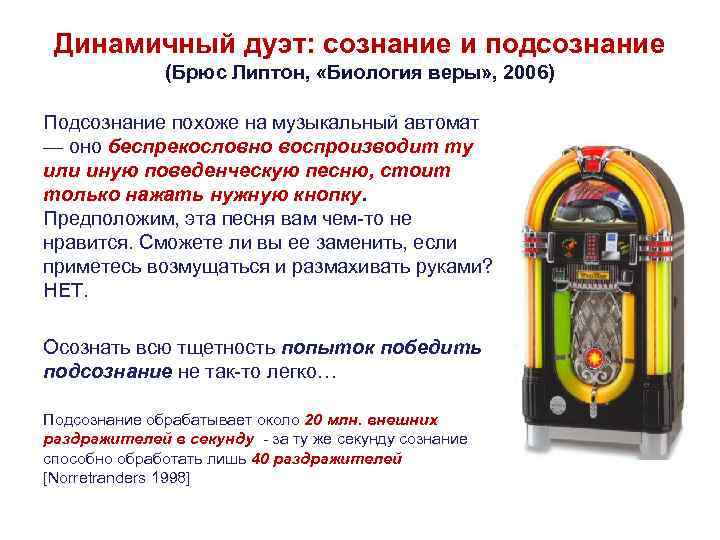 Динамичный дуэт: сознание и подсознание
(Брюс Липтон, «Биология веры», 2006)

Подсознание похоже на музыкальный автомат — оно беспрекословно воспроизводит ту или иную поведенческую песню, стоит только нажать нужную кнопку. Предположим, эта песня вам чем-то не нравится. Сможете ли вы ее заменить, если приметесь возмущаться и размахивать руками? НЕТ.

Осознать всю тщетность попыток победить подсознание не так-то легко…

Подсознание обрабатывает около 20 млн. внешних раздражителей в секунду - за ту же секунду сознание способно обработать лишь 40 раздражителей [Norretranders 1998]